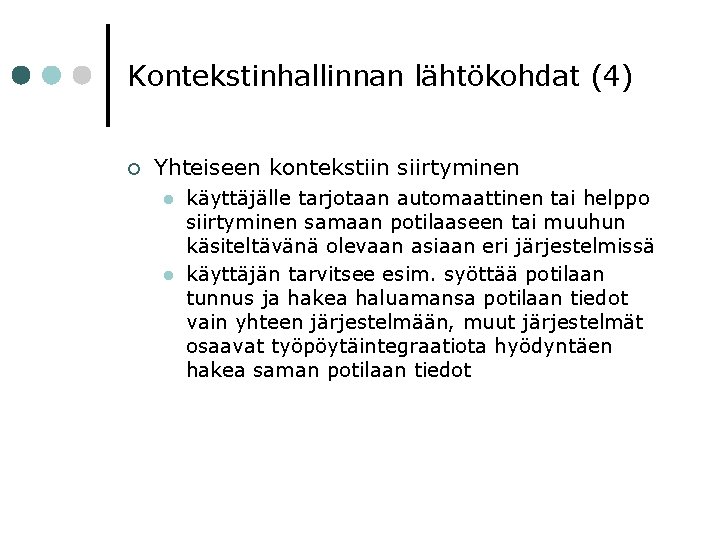 Kontekstinhallinnan lähtökohdat (4)

Yhteiseen kontekstiin siirtyminen

käyttäjälle tarjotaan automaattinen tai helppo siirtyminen samaan potilaaseen tai muuhun käsiteltävänä olevaan asiaan eri järjestelmissä

käyttäjän tarvitsee esim. syöttää potilaan tunnus ja hakea haluamansa potilaan tiedot vain yhteen järjestelmään, muut järjestelmät osaavat työpöytäintegraatiota hyödyntäen hakea saman potilaan tiedot